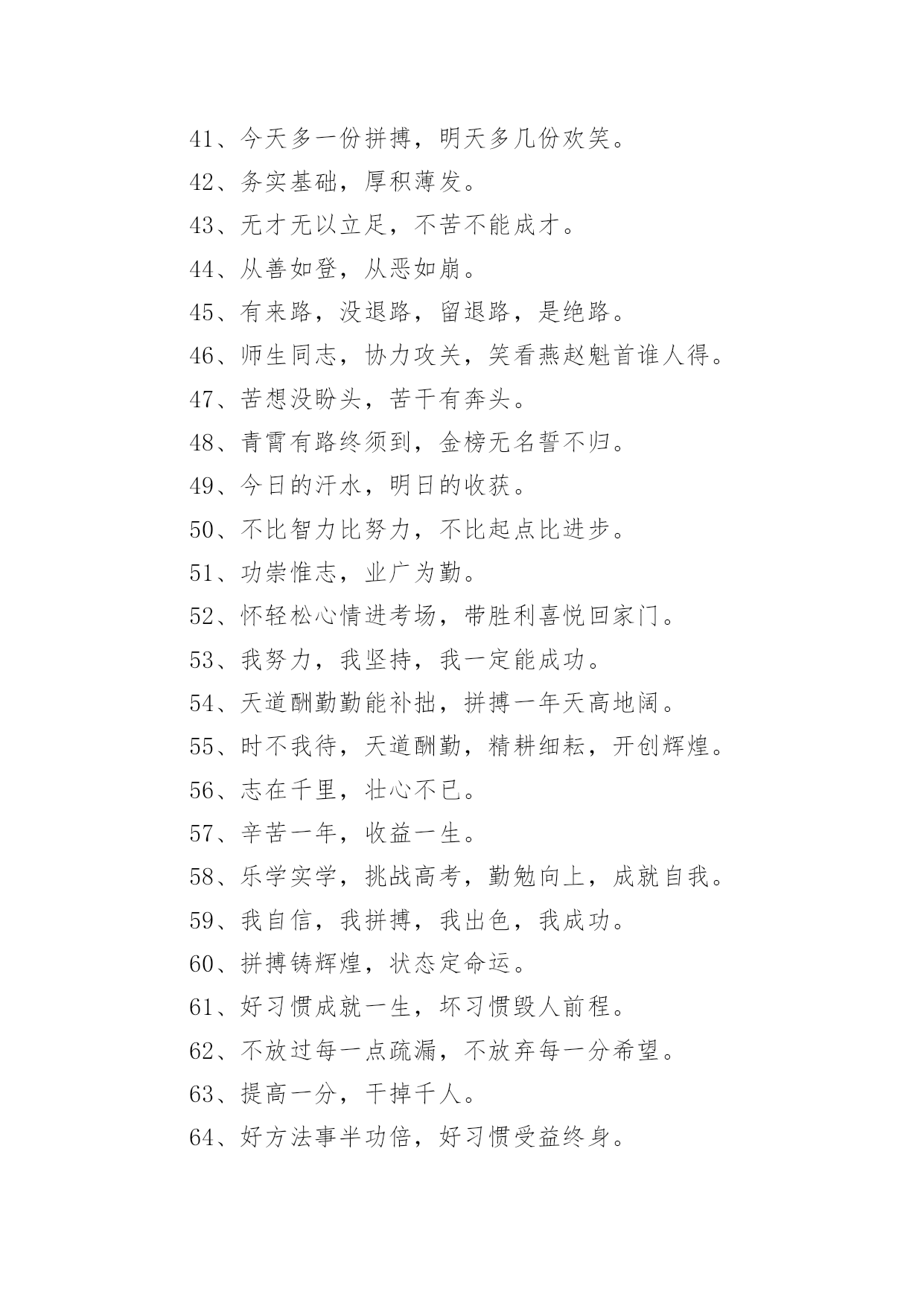 41、今天多一份拼搏，明天多几份欢笑。

42、务实基础，厚积薄发。

43、无才无以立足，不苦不能成才。

44、从善如登，从恶如崩。

45、有来路，没退路，留退路，是绝路。

46、师生同志，协力攻关，笑看燕赵魁首谁人得。

47、苦想没盼头，苦干有奔头。

48、青霄有路终须到，金榜无名誓不归。

49、今日的汗水，明日的收获。

50、不比智力比努力，不比起点比进步。

51、功崇惟志，业广为勤。

52、怀轻松心情进考场，带胜利喜悦回家门。

53、我努力，我坚持，我一定能成功。

54、天道酬勤勤能补拙，拼搏一年天高地阔。

55、时不我待，天道酬勤，精耕细耘，开创辉煌。

56、志在千里，壮心不已。

57、辛苦一年，收益一生。

58、乐学实学，挑战高考，勤勉向上，成就自我。

59、我自信，我拼搏，我出色，我成功。

60、拼搏铸辉煌，状态定命运。

61、好习惯成就一生，坏习惯毁人前程。

62、不放过每一点疏漏，不放弃每一分希望。

63、提高一分，干掉千人。

64、好方法事半功倍，好习惯受益终身。